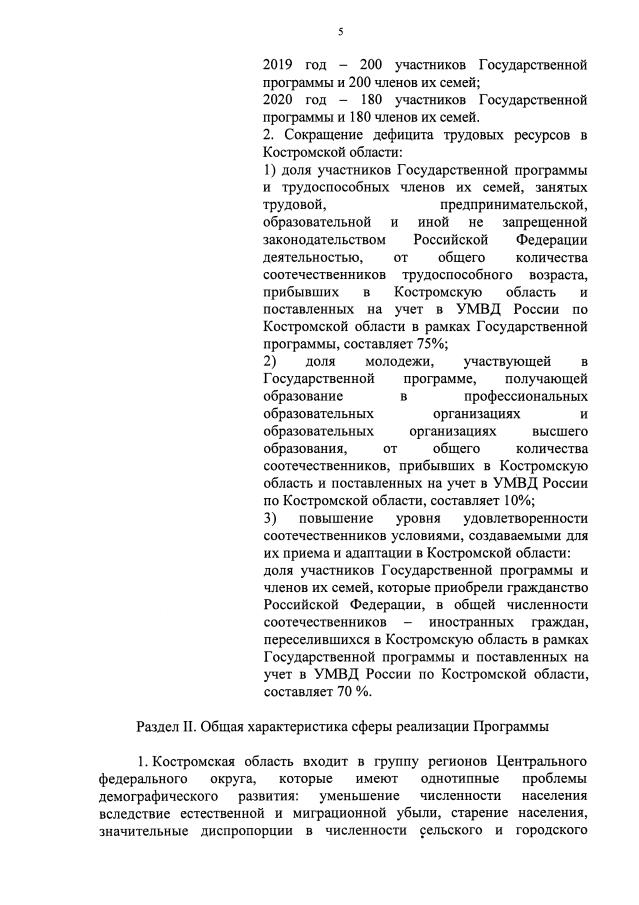 5

2019 год – 200 участников Государственной программы и 200 членов их семей;
2020 год – 180 участников Государственной программы и 180 членов их семей.
2. Сокращение дефицита трудовых ресурсов в Костромской области:
1) доля участников Государственной программы и трудоспособных членов их семей, занятых трудовой, предпринимательской, образовательной и иной не запрещенной законодательством Российской Федерации деятельностью, от общего количества соотечественников трудоспособного возраста, прибывших в Костромскую область и поставленных на учет в УМВД России по Костромской области в рамках Государственной программы, составляет 75%;
2) доля молодежи, участвующей в Государственной программе, получающей образование в профессиональных образовательных организациях и образовательных организациях высшего образования, от общего количества соотечественников, прибывших в Костромскую область и поставленных на учет в УМВД России по Костромской области, составляет 10%;
3) повышение уровня удовлетворенности соотечественников условиями, создаваемыми для их приема и адаптации в Костромской области:
доля участников Государственной программы и членов их семей, которые приобрели гражданство Российской Федерации, в общей численности соотечественников – иностранных граждан, переселившихся в Костромскую область в рамках Государственной программы и поставленных на учет в УМВД России по Костромской области, составляет 70 %.

Раздел II. Общая характеристика сферы реализации Программы

1. Костромская область входит в группу регионов Центрального федерального округа, которые имеют однотипные проблемы демографического развития: уменьшение численности населения вследствие естественной и миграционной убыли, старение населения, значительные диспропорции в численности сельского и городского